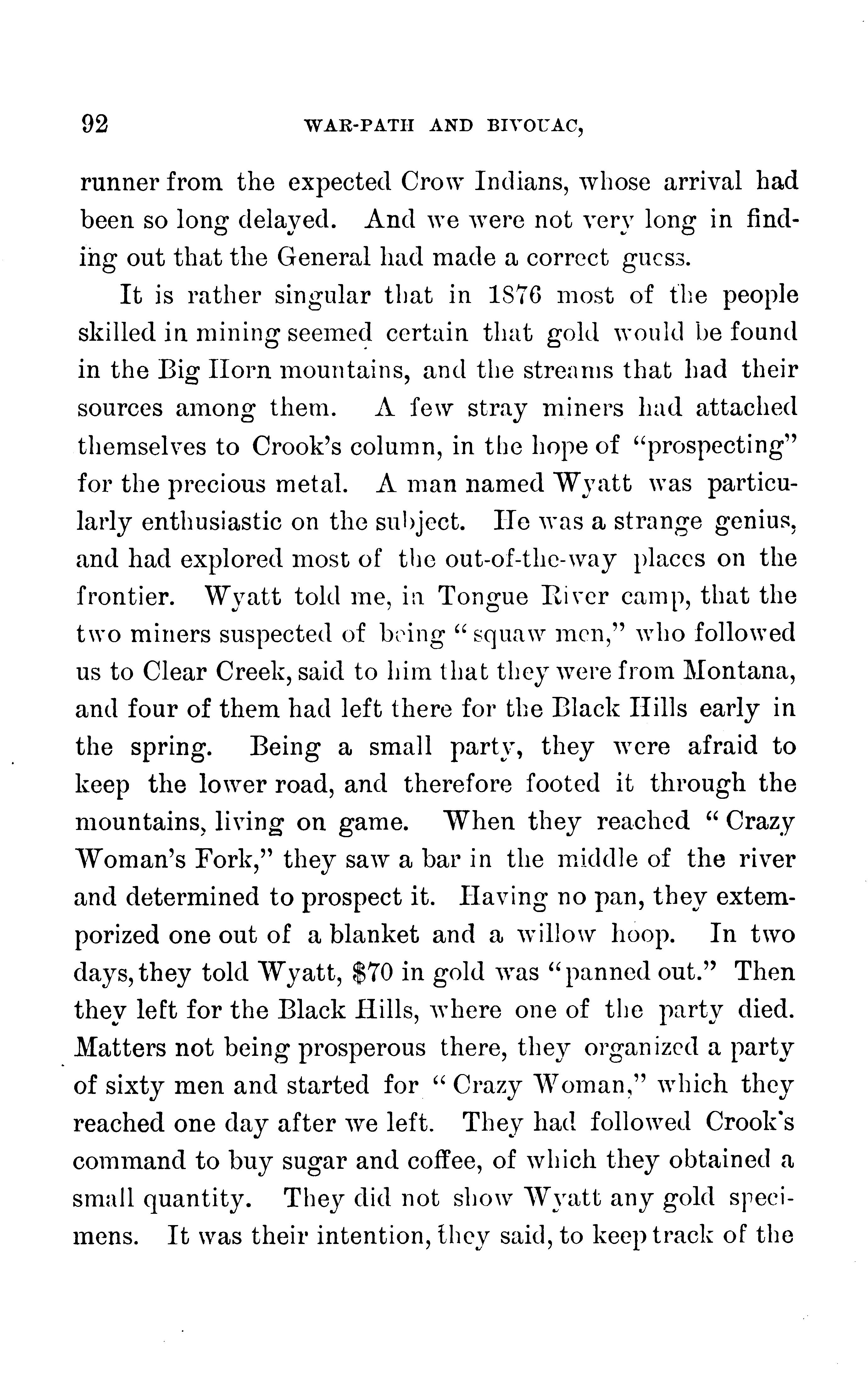 92 WAR-PATH AND BIVOUAC,

runner from the expected Crow Indians, whose arrival had been so long delayed. And we were not very long in finding out that the General had made a correct guess.

It is rather singular that in 1876 most of the people skilled in mining seemed certain that gold would be found in the Big Horn mountains, and the streams that had their sources among them. A few stray miners had attached themselves to Crook's column, in the hope of "prospecting" for the precious metal. A man named Wyatt was particularly enthusiastic on the subject. He was a strange genius, and had explored most of the out-of-the-way places on the frontier. Wyatt told me, in Tongue River camp, that the two miners suspected of being "squaw men," who followed us to Clear Creek, said to him that they were from Montana, and four of them had left there for the Black Hills early in the spring. Being a small party, they were afraid to keep the lower road, and therefore footed it through the mountains, living on game. When they reached "Crazy Woman's Fork," they saw a bar in the middle of the river and determined to prospect it. Having no pan, they extemporized one out of a blanket and a willow hoop. In two days, they told Wyatt, $70 in gold was "panned out." Then they left for the Black Hills, where one of the party died. Matters not being prosperous there, they organized a party of sixty men and started for "Crazy Woman," which they reached one day after we left. They had followed Crook's command to buy sugar and coffee, of which they obtained a small quantity. They did not show Wyatt any gold specimens. It was their intention, they said, to keep track of the